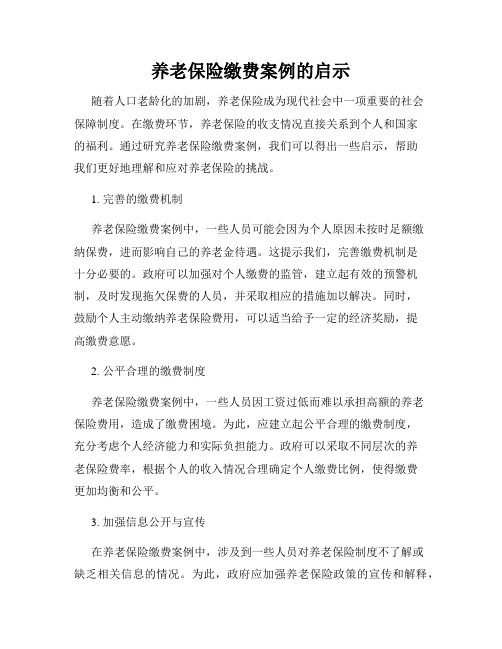 养老保险缴费案例的启示

随着人口老龄化的加剧，养老保险成为现代社会中一项重要的社会保障制度。在缴费环节，养老保险的收支情况直接关系到个人和国家的福利。通过研究养老保险缴费案例，我们可以得出一些启示，帮助我们更好地理解和应对养老保险的挑战。

1. 完善的缴费机制

养老保险缴费案例中，一些人员可能会因为个人原因未按时足额缴纳保费，进而影响自己的养老金待遇。这提示我们，完善缴费机制是十分必要的。政府可以加强对个人缴费的监管，建立起有效的预警机制，及时发现拖欠保费的人员，并采取相应的措施加以解决。同时，鼓励个人主动缴纳养老保险费用，可以适当给予一定的经济奖励，提高缴费意愿。

2. 公平合理的缴费制度

养老保险缴费案例中，一些人员因工资过低而难以承担高额的养老保险费用，造成了缴费困境。为此，应建立起公平合理的缴费制度，充分考虑个人经济能力和实际负担能力。政府可以采取不同层次的养老保险费率，根据个人的收入情况合理确定个人缴费比例，使得缴费更加均衡和公平。

3. 加强信息公开与宣传

在养老保险缴费案例中，涉及到一些人员对养老保险制度不了解或缺乏相关信息的情况。为此，政府应加强养老保险政策的宣传和解释，